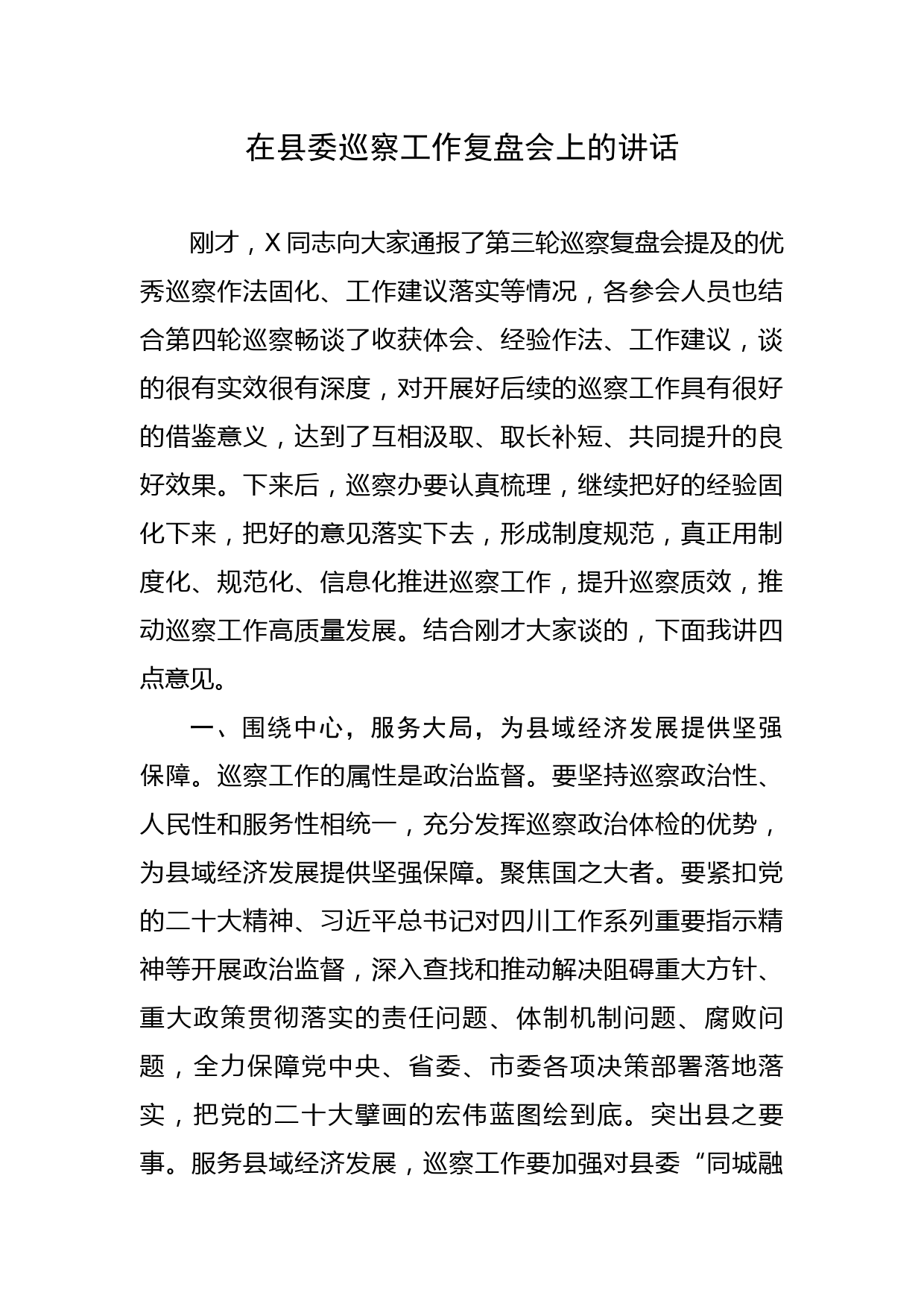 在县委巡察工作复盘会上的讲话

刚才，X同志向大家通报了第三轮巡察复盘会提及的优秀巡察作法固化、工作建议落实等情况，各参会人员也结合第四轮巡察畅谈了收获体会、经验作法、工作建议，谈的很有实效很有深度，对开展好后续的巡察工作具有很好的借鉴意义，达到了互相汲取、取长补短、共同提升的良好效果。下来后，巡察办要认真梳理，继续把好的经验固化下来，把好的意见落实下去，形成制度规范，真正用制度化、规范化、信息化推进巡察工作，提升巡察质效，推动巡察工作高质量发展。结合刚才大家谈的，下面我讲四点意见。

一、围绕中心，服务大局，为县域经济发展提供坚强保障。巡察工作的属性是政治监督。要坚持巡察政治性、人民性和服务性相统一，充分发挥巡察政治体检的优势，为县域经济发展提供坚强保障。聚焦国之大者。要紧扣党的二十大精神、习近平总书记对四川工作系列重要指示精神等开展政治监督，深入查找和推动解决阻碍重大方针、重大政策贯彻落实的责任问题、体制机制问题、腐败问题，全力保障党中央、省委、市委各项决策部署落地落实，把党的二十大擘画的宏伟蓝图绘到底。突出县之要事。服务县域经济发展，巡察工作要加强对县委“同城融